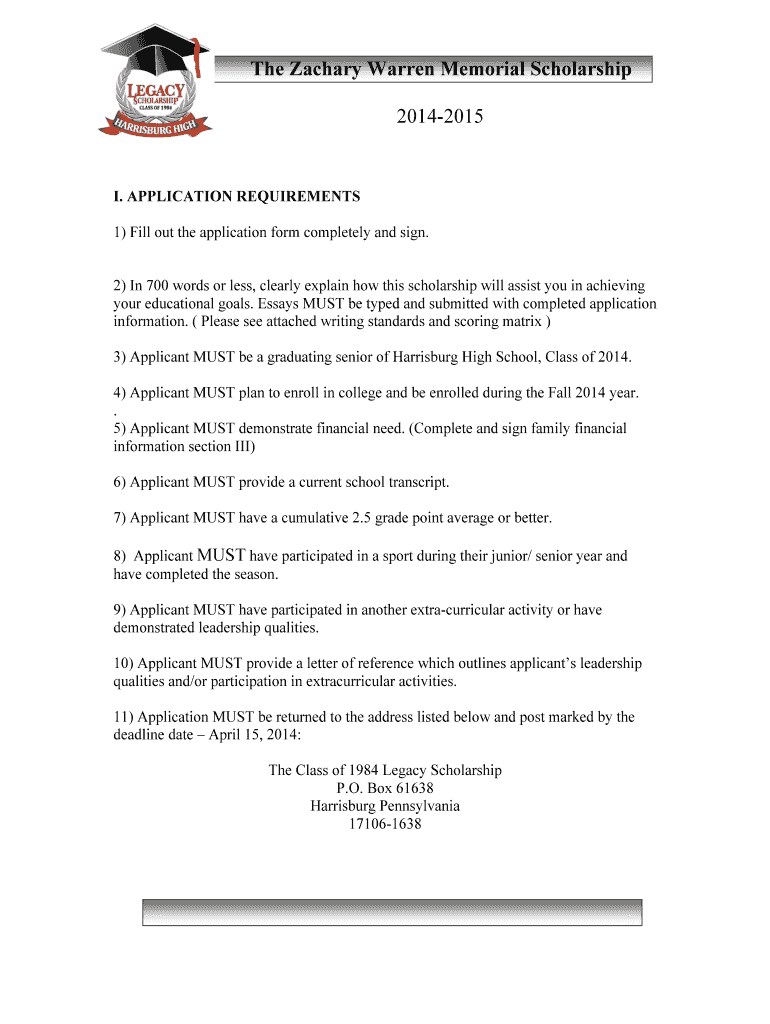 LEGACY
SCHOLARSHIP
CLASS OF 1984
HARRISBURG HIGH

The Zachary Warren Memorial Scholarship

2014-2015

I. APPLICATION REQUIREMENTS

1) Fill out the application form completely and sign.

2) In 700 words or less, clearly explain how this scholarship will assist you in achieving your educational goals. Essays MUST be typed and submitted with completed application information. ( Please see attached writing standards and scoring matrix )

3) Applicant MUST be a graduating senior of Harrisburg High School, Class of 2014.

4) Applicant MUST plan to enroll in college and be enrolled during the Fall 2014 year.
.
5) Applicant MUST demonstrate financial need. (Complete and sign family financial information section III)

6) Applicant MUST provide a current school transcript.

7) Applicant MUST have a cumulative 2.5 grade point average or better.

8) Applicant MUST have participated in a sport during their junior/ senior year and have completed the season.

9) Applicant MUST have participated in another extra-curricular activity or have demonstrated leadership qualities.

10) Applicant MUST provide a letter of reference which outlines applicant's leadership qualities and/or participation in extracurricular activities.

11) Application MUST be returned to the address listed below and post marked by the deadline date – April 15, 2014:

The Class of 1984 Legacy Scholarship
P.O. Box 61638
Harrisburg Pennsylvania
17106-1638